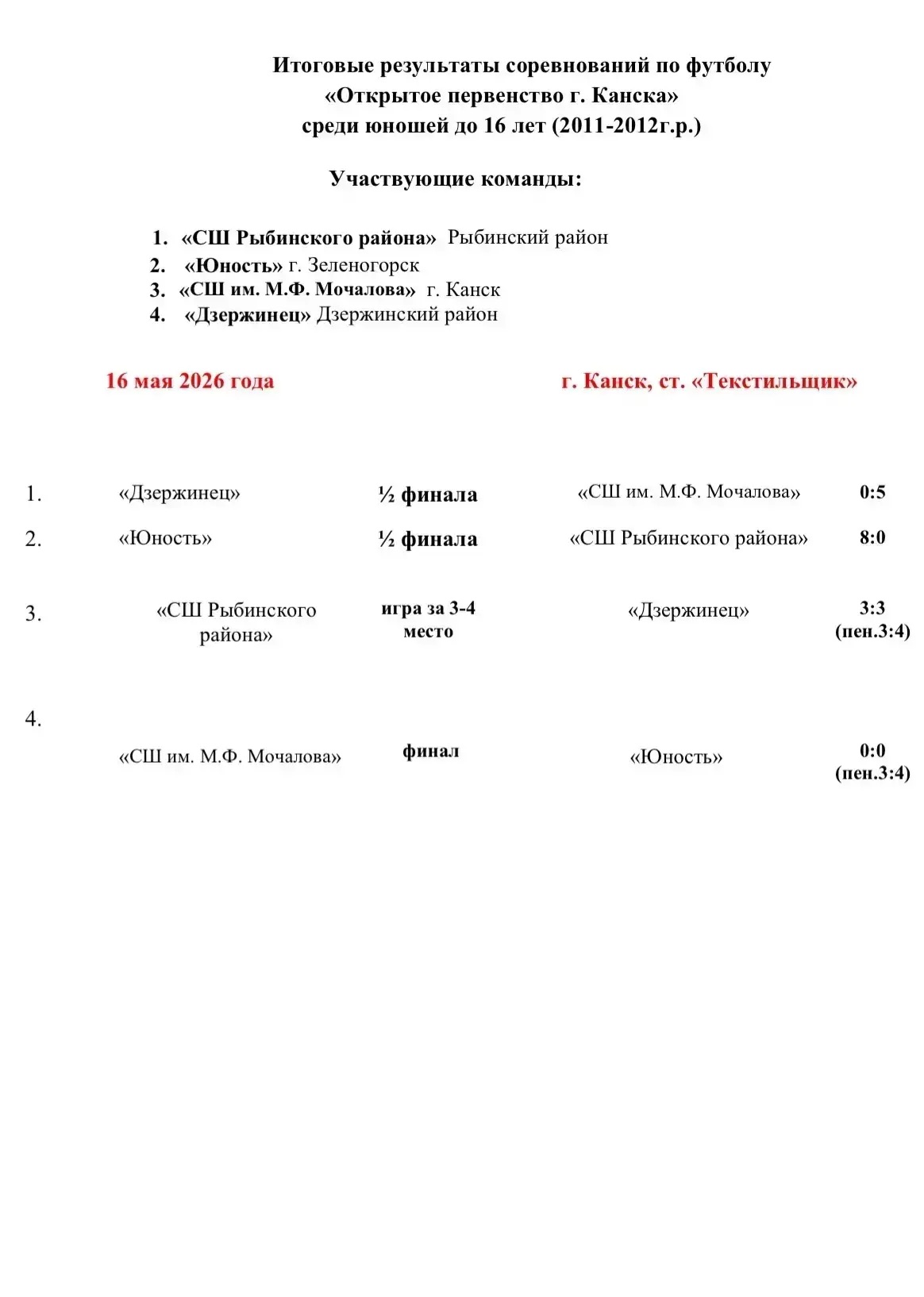 Итоговые результаты соревнований по футболу
«Открытое первенство г. Канска»
среди юношей до 16 лет (2011-2012г.р.)

Участвующие команды:

1. «СШ Рыбинского района» Рыбинский район
2. «Юность» г. Зеленогорск
3. «СШ им. М.Ф. Мочалова» г. Канск
4. «Дзержинец» Дзержинский район

16 мая 2026 года

г. Канск, ст. «Текстильщик»

| | | | | |
|---|---|---|---|---|
| 1. | «Дзержинец» | ½ финала | «СШ им. М.Ф. Мочалова» | 0:5 |
| 2. | «Юность» | ½ финала | «СШ Рыбинского района» | 8:0 |
| 3. | «СШ Рыбинского района» | игра за 3-4 место | «Дзержинец» | 3:3 (пен.3:4) |
| 4. | «СШ им. М.Ф. Мочалова» | финал | «Юность» | 0:0 (пен.3:4) |